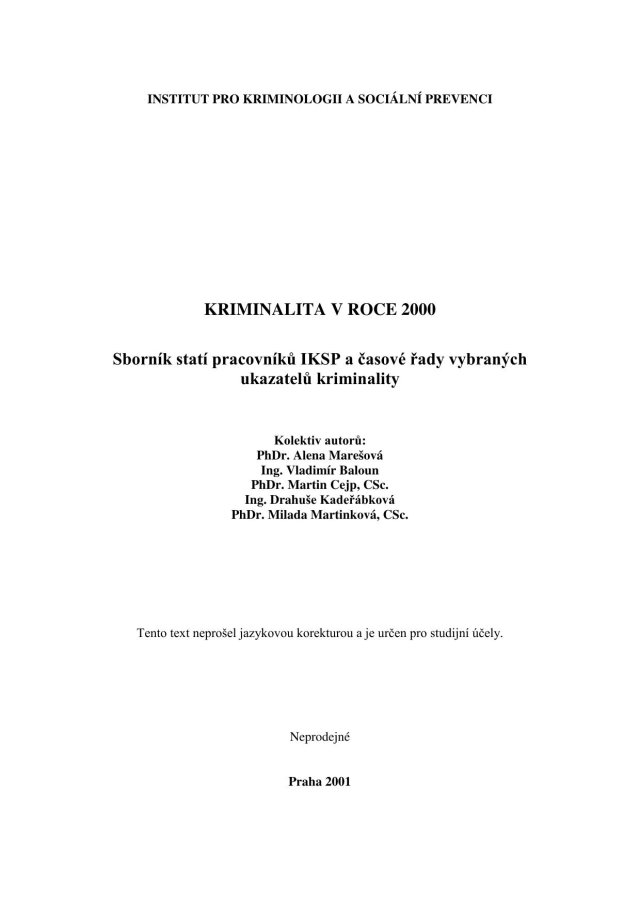 INSTITUT PRO KRIMINOLOGII A SOCIÁLNÍ PREVENCI

KRIMINALITA V ROCE 2000

Sborník statí pracovníků IKSP a časové řady vybraných ukazatelů kriminality

Kolektiv autorů:
PhDr. Alena Marešová
Ing. Vladimír Baloun
PhDr. Martin Cejp, CSc.
Ing. Drahuše Kadeřábková
PhDr. Milada Martinková, CSc.

Tento text neprošel jazykovou korekturou a je určen pro studijní účely.

Neprodejné

Praha 2001